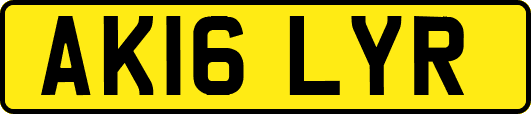 AK16 LYR